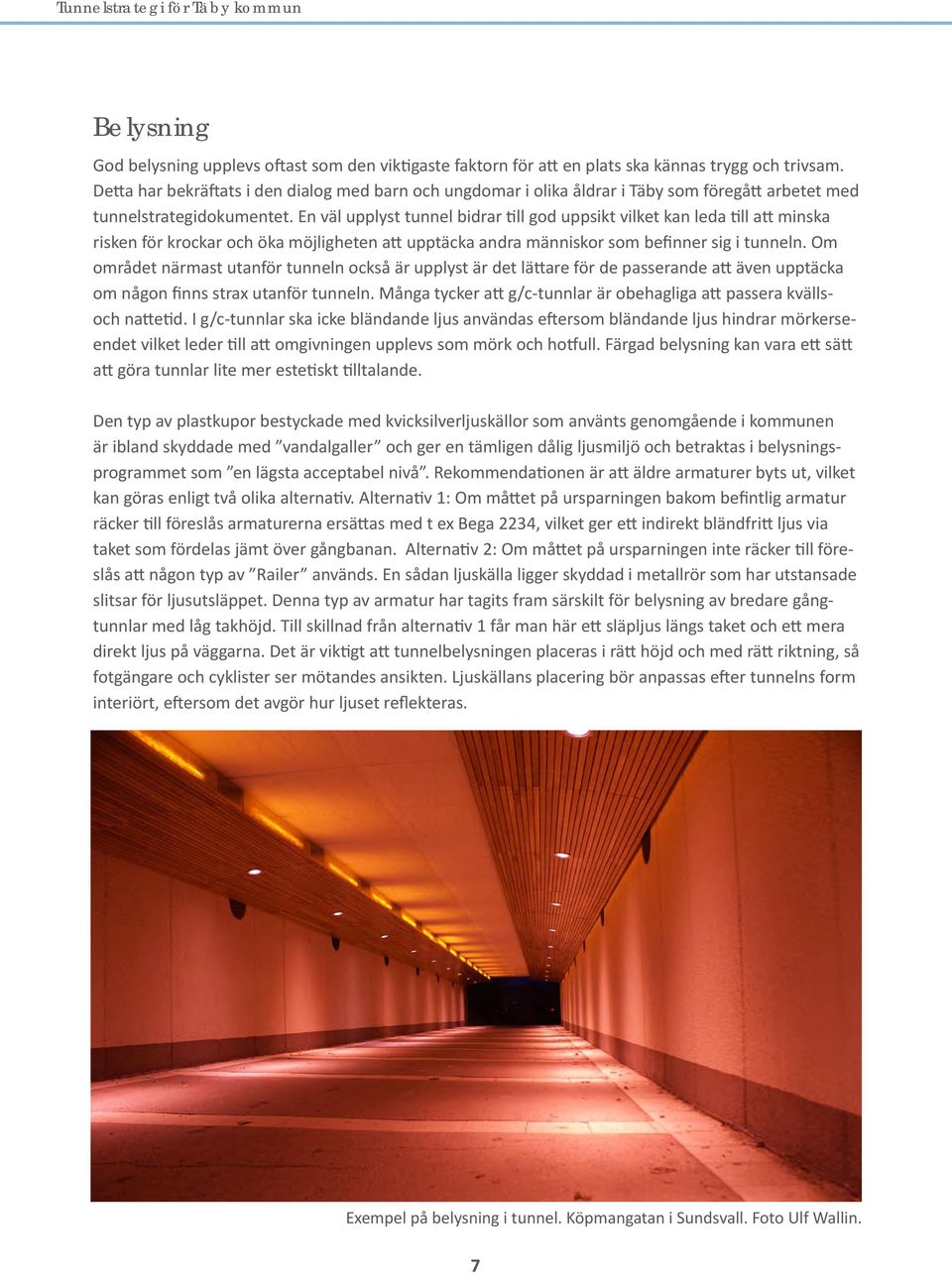 Tunnelstrategi för Täby kommun

Belysning

God belysning upplevs oftast som den viktigaste faktorn för att en plats ska kännas trygg och trivsam. Detta har bekräftats i den dialog med barn och ungdomar i olika åldrar i Täby som föregått arbetet med tunnelstrategidokumentet. En väl upplyst tunnel bidrar till god uppsikt vilket kan leda till att minska risken för krockar och öka möjligheten att upptäcka andra människor som befinner sig i tunneln. Om området närmast utanför tunneln också är upplyst är det lättare för de passerande att även upptäcka om någon finns strax utanför tunneln. Många tycker att g/c-tunnlar är obehagliga att passera kvälls- och nattetid. I g/c-tunnlar ska icke bländande ljus användas eftersom bländande ljus hindrar mörkerseendet vilket leder till att omgivningen upplevs som mörk och hotfull. Färgad belysning kan vara ett sätt att göra tunnlar lite mer estetiskt tilltalande.

Den typ av plastkupor bestyckade med kvicksilverljuskällor som använts genomgående i kommunen är ibland skyddade med ”vandalgaller” och ger en tämligen dålig ljusmiljö och betraktas i belysningsprogrammet som ”en lägsta acceptabel nivå”. Rekommendationen är att äldre armaturer byts ut, vilket kan göras enligt två olika alternativ. Alternativ 1: Om måttet på ursparningen bakom befintlig armatur räcker till föreslås armaturerna ersättas med t ex Bega 2234, vilket ger ett indirekt bländfritt ljus via taket som fördelas jämt över gångbanan. Alternativ 2: Om måttet på ursparningen inte räcker till föreslås att någon typ av ”Railer” används. En sådan ljuskälla ligger skyddad i metallrör som har utstansade slitsar för ljusutsläppet. Denna typ av armatur har tagits fram särskilt för belysning av bredare gångtunnlar med låg takhöjd. Till skillnad från alternativ 1 får man här ett släpljus längs taket och ett mera direkt ljus på väggarna. Det är viktigt att tunnelbelysningen placeras i rätt höjd och med rätt riktning, så fotgängare och cyklister ser mötandes ansikten. Ljuskällans placering bör anpassas efter tunnelns form interiört, eftersom det avgör hur ljuset reflekteras.

Exempel på belysning i tunnel. Köpmangatan i Sundsvall. Foto Ulf Wallin.

7